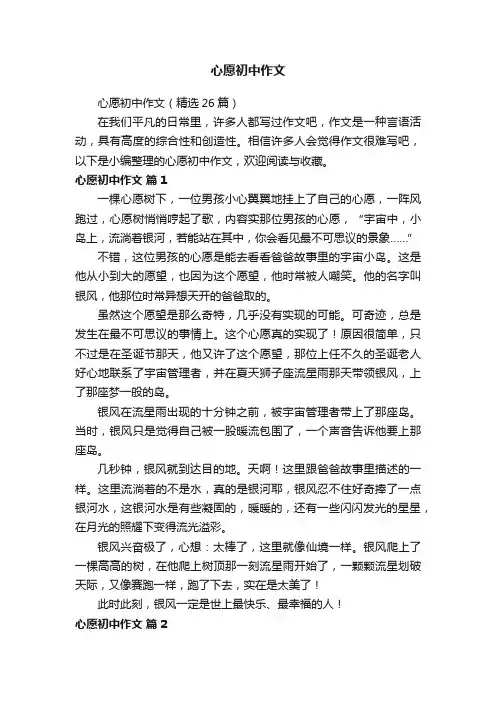 心愿初中作文

心愿初中作文（精选 26 篇）

在我们平凡的日常里，许多人都写过作文吧，作文是一种言语活动，具有高度的综合性和创造性。相信许多人会觉得作文很难写吧，以下是小编整理的心愿初中作文，欢迎阅读与收藏。

心愿初中作文 篇 1

一棵心愿树下，一位男孩小心翼翼地挂上了自己的心愿，一阵风跑过，心愿树悄悄哼起了歌，内容实那位男孩的心愿，“宇宙中，小岛上，流淌着银河，若能站在其中，你会看见最不可思议的景象……”

不错，这位男孩的心愿是能去看看爸爸故事里的宇宙小岛。这是他从小到大的愿望，也因为这个愿望，他时常被人嘲笑。他的名字叫银风，他那位时常异想天开的爸爸取的。

虽然这个愿望是那么奇特，几乎没有实现的可能。可奇迹，总是发生在最不可思议的事情上。这个心愿真的实现了！原因很简单，只不过是在圣诞节那天，他又许了这个愿望，那位上任不久的圣诞老人好心地联系了宇宙管理者，并在夏天狮子座流星雨那天带领银风，上了那座梦一般的岛。

银风在流星雨出现的十分钟之前，被宇宙管理者带上了那座岛。当时，银风只是觉得自己被一股暖流包围了，一个声音告诉他要上那座岛。

几秒钟，银风就到达目的地。天啊！这里跟爸爸故事里描述的一样。这里流淌着的不是水，真的是银河耶，银风忍不住好奇捧了一点银河水，这银河水是有些凝固的，暖暖的，还有一些闪闪发光的星星，在月光的照耀下变得流光溢彩。

银风兴奋极了，心想：太棒了，这里就像仙境一样。银风爬上了一棵高高的树，在他爬上树顶那一刻流星雨开始了，一颗颗流星划破天际，又像赛跑一样，跑了下去，实在是太美了！

此时此刻，银风一定是世上最快乐、最幸福的人！

心愿初中作文 篇 2